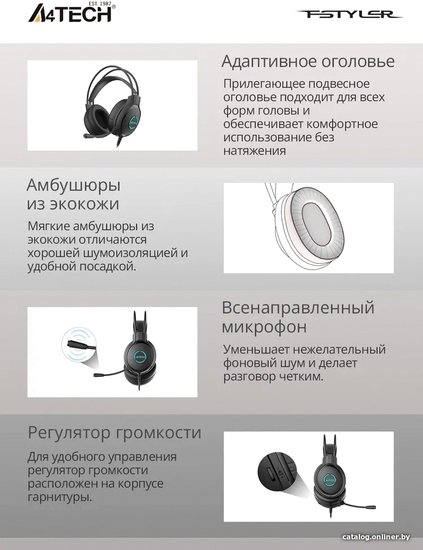 A4TECH EST. 1987

FSTYLER

Адаптивное оголовье

Прилегающее подвесное оголовье подходит для всех форм головы и обеспечивает комфортное использование без натяжения

Амбушюры из экокожи

Мягкие амбушюры из экокожи отличаются хорошей шумоизоляцией и удобной посадкой.

Всенаправленный микрофон

Уменьшает нежелательный фоновый шум и делает разговор четким.

Регулятор громкости

Для удобного управления регулятор громкости расположен на корпусе гарнитуры.

catalog.onliner.by